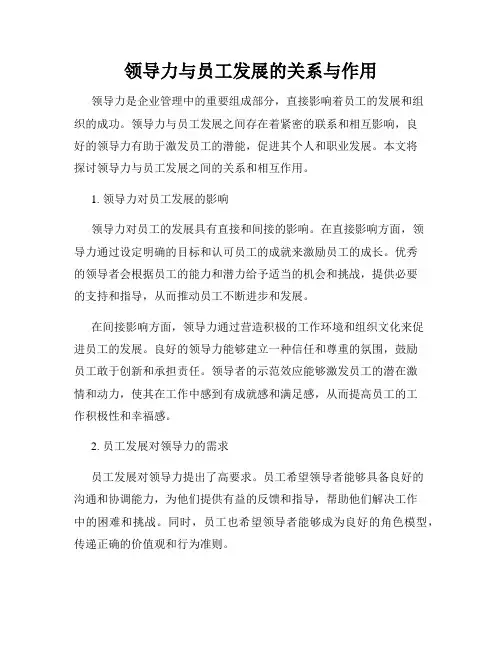 领导力与员工发展的关系与作用

领导力是企业管理中的重要组成部分，直接影响着员工的发展和组织的成功。领导力与员工发展之间存在着紧密的联系和相互影响，良好的领导力有助于激发员工的潜能，促进其个人和职业发展。本文将探讨领导力与员工发展之间的关系和相互作用。

1. 领导力对员工发展的影响

领导力对员工的发展具有直接和间接的影响。在直接影响方面，领导力通过设定明确的目标和认可员工的成就来激励员工的成长。优秀的领导者会根据员工的能力和潜力给予适当的机会和挑战，提供必要的支持和指导，从而推动员工不断进步和发展。

在间接影响方面，领导力通过营造积极的工作环境和组织文化来促进员工的发展。良好的领导力能够建立一种信任和尊重的氛围，鼓励员工敢于创新和承担责任。领导者的示范效应能够激发员工的潜在激情和动力，使其在工作中感到有成就感和满足感，从而提高员工的工作积极性和幸福感。

2. 员工发展对领导力的需求

员工发展对领导力提出了高要求。员工希望领导者能够具备良好的沟通和协调能力，为他们提供有益的反馈和指导，帮助他们解决工作中的困难和挑战。同时，员工也希望领导者能够成为良好的角色模型，传递正确的价值观和行为准则。